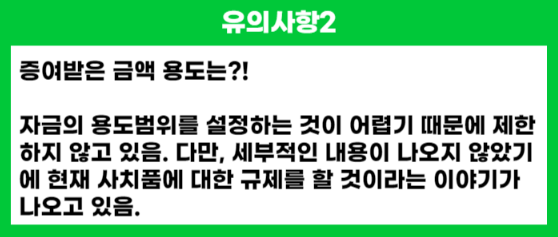 유의사항2

증여받은 금액 용도는?!

자금의 용도범위를 설정하는 것이 어렵기 때문에 제한하지 않고 있음. 다만, 세부적인 내용이 나오지 않았기에 현재 사치품에 대한 규제를 할 것이라는 이야기가 나오고 있음.